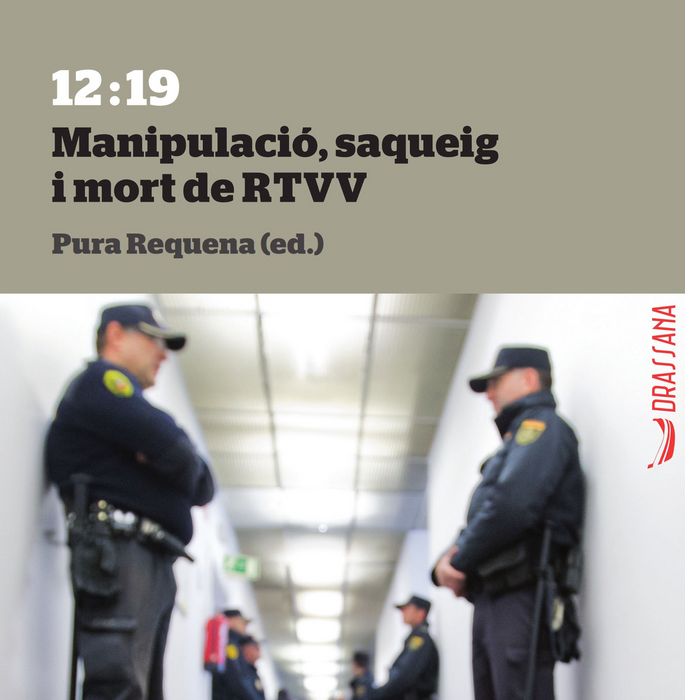 12:19
Manipulació, saqueig i mort de RTVV

Pura Requena (ed.)

DRASSANA